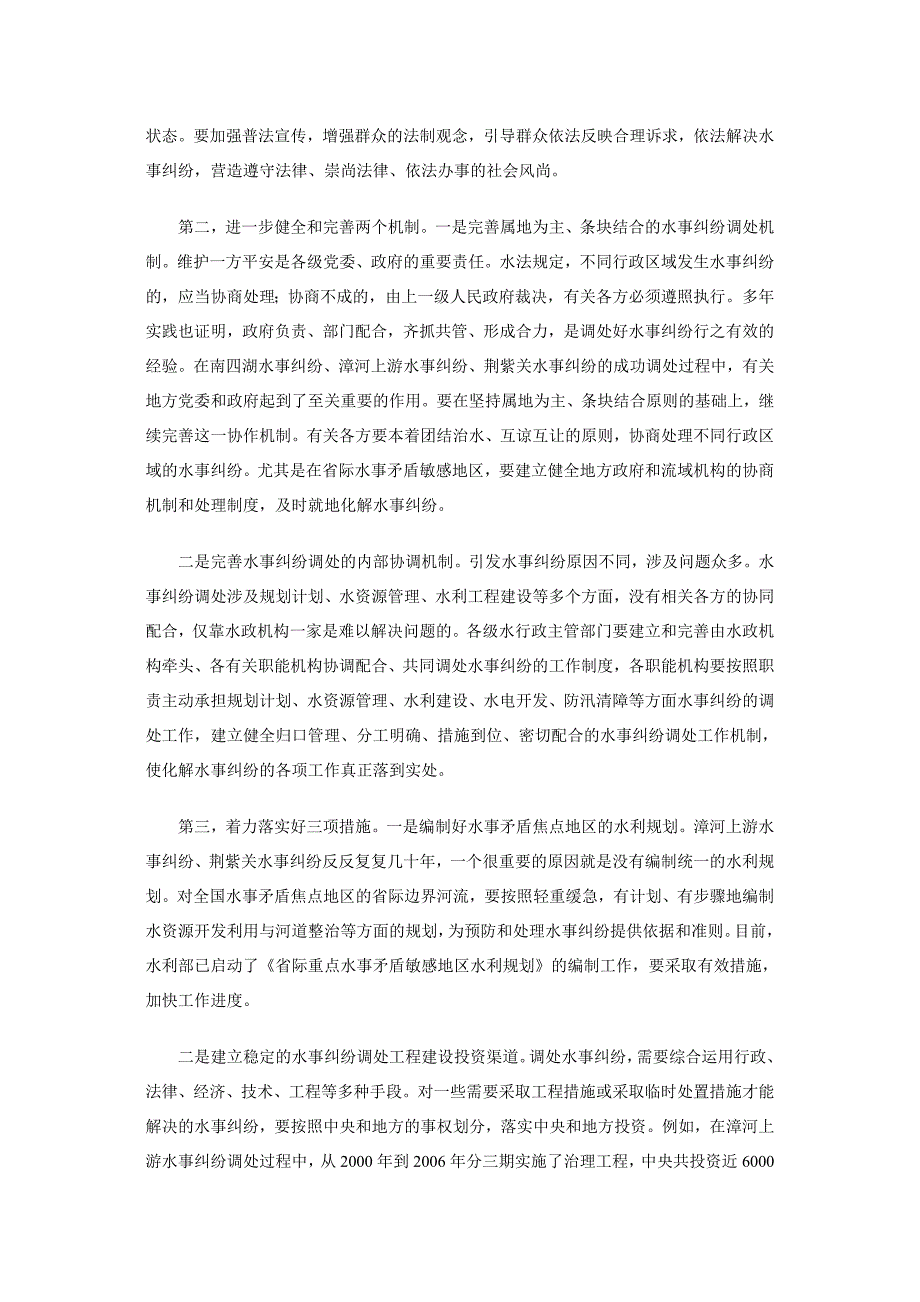 状态。要加强普法宣传，增强群众的法制观念，引导群众依法反映合理诉求，依法解决水事纠纷，营造遵守法律、崇尚法律、依法办事的社会风尚。

第二，进一步健全和完善两个机制。一是完善属地为主、条块结合的水事纠纷调处机制。维护一方平安是各级党委、政府的重要责任。水法规定，不同行政区域发生水事纠纷的，应当协商处理；协商不成的，由上一级人民政府裁决，有关各方必须遵照执行。多年实践也证明，政府负责、部门配合，齐抓共管、形成合力，是调处好水事纠纷行之有效的经验。在南四湖水事纠纷、漳河上游水事纠纷、荆紫关水事纠纷的成功调处过程中，有关地方党委和政府起到了至关重要的作用。要在坚持属地为主、条块结合原则的基础上，继续完善这一协作机制。有关各方要本着团结治水、互谅互让的原则，协商处理不同行政区域的水事纠纷。尤其是在省际水事矛盾敏感地区，要建立健全地方政府和流域机构的协商机制和处理制度，及时就地化解水事纠纷。

二是完善水事纠纷调处的内部协调机制。引发水事纠纷原因不同，涉及问题众多。水事纠纷调处涉及规划计划、水资源管理、水利工程建设等多个方面，没有相关各方的协同配合，仅靠水政机构一家是难以解决问题的。各级水行政主管部门要建立和完善由水政机构牵头、各有关职能机构协调配合、共同调处水事纠纷的工作制度，各职能机构要按照职责主动承担规划计划、水资源管理、水利建设、水电开发、防汛清障等方面水事纠纷的调处工作，建立健全归口管理、分工明确、措施到位、密切配合的水事纠纷调处工作机制，使化解水事纠纷的各项工作真正落到实处。

第三，着力落实好三项措施。一是编制好水事矛盾焦点地区的水利规划。漳河上游水事纠纷、荆紫关水事纠纷反反复复几十年，一个很重要的原因就是没有编制统一的水利规划。对全国水事矛盾焦点地区的省际边界河流，要按照轻重缓急，有计划、有步骤地编制水资源开发利用与河道整治等方面的规划，为预防和处理水事纠纷提供依据和准则。目前，水利部已启动了《省际重点水事矛盾敏感地区水利规划》的编制工作，要采取有效措施，加快工作进度。

二是建立稳定的水事纠纷调处工程建设投资渠道。调处水事纠纷，需要综合运用行政、法律、经济、技术、工程等多种手段。对一些需要采取工程措施或采取临时处置措施才能解决的水事纠纷，要按照中央和地方的事权划分，落实中央和地方投资。例如，在漳河上游水事纠纷调处过程中，从 2000 年到 2006 年分三期实施了治理工程，中央共投资近 6000